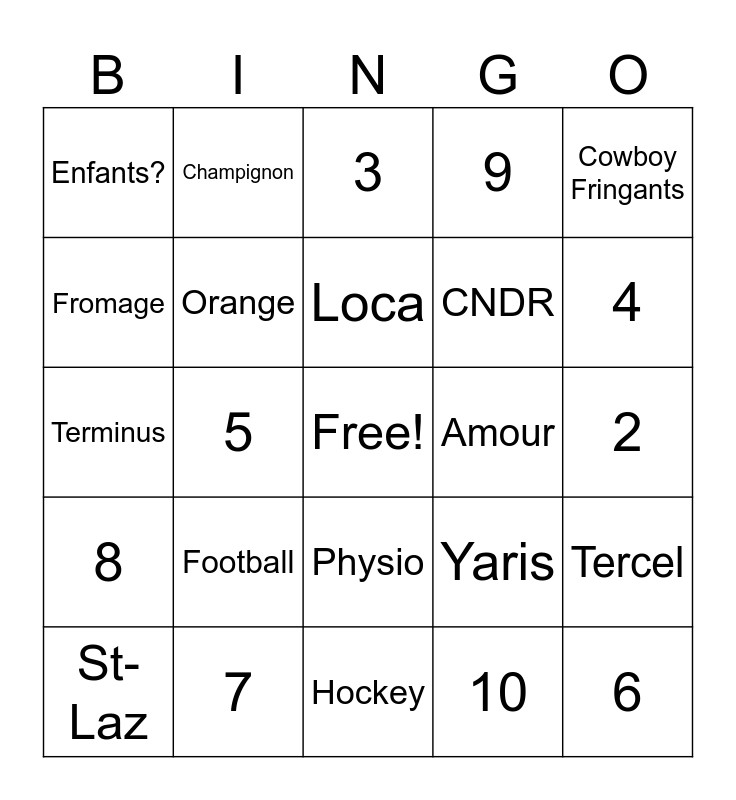 | B | I | N | G | O |
|---|---|---|---|---|
| Enfants? | Champignon | 3 | 9 | Cowboy Fringants |
| Fromage | Orange | Loca | CNDR | 4 |
| Terminus | 5 | Free! | Amour | 2 |
| 8 | Football | Physio | Yaris | Tercel |
| St-Laz | 7 | Hockey | 10 | 6 |